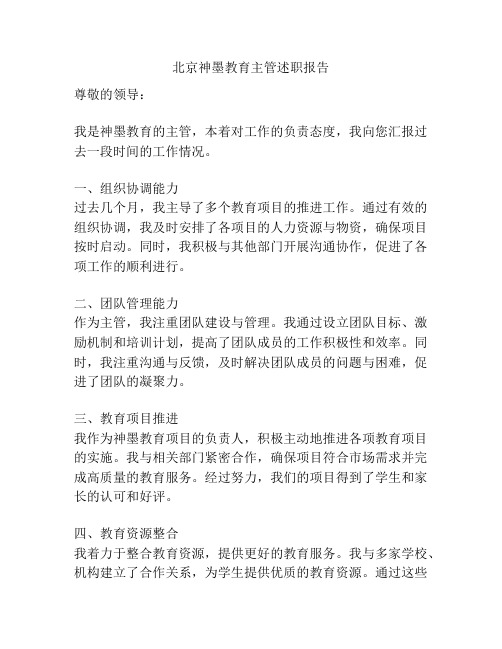 北京神墨教育主管述职报告

尊敬的领导：

我是神墨教育的主管，本着对工作的负责态度，我向您汇报过去一段时间的工作情况。

一、组织协调能力
过去几个月，我主导了多个教育项目的推进工作。通过有效的组织协调，我及时安排了各项目的人力资源与物资，确保项目按时启动。同时，我积极与其他部门开展沟通协作，促进了各项工作的顺利进行。

二、团队管理能力
作为主管，我注重团队建设与管理。我通过设立团队目标、激励机制和培训计划，提高了团队成员的工作积极性和效率。同时，我注重沟通与反馈，及时解决团队成员的问题与困难，促进了团队的凝聚力。

三、教育项目推进
我作为神墨教育项目的负责人，积极主动地推进各项教育项目的实施。我与相关部门紧密合作，确保项目符合市场需求并完成高质量的教育服务。经过努力，我们的项目得到了学生和家长的认可和好评。

四、教育资源整合
我着力于整合教育资源，提供更好的教育服务。我与多家学校、机构建立了合作关系，为学生提供优质的教育资源。通过这些